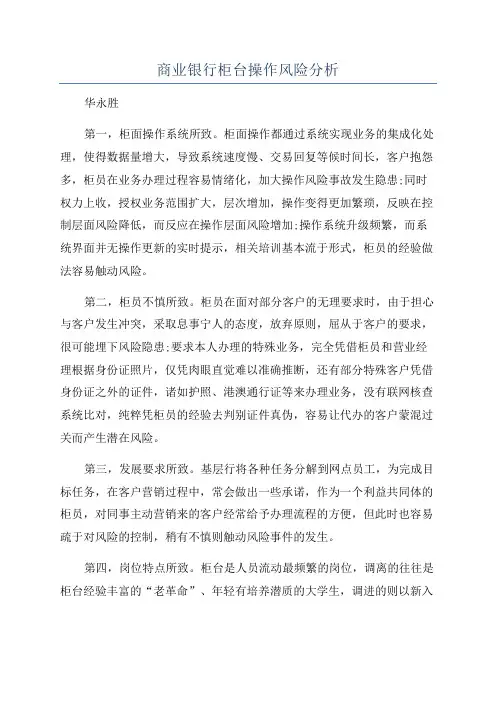 商业银行柜台操作风险分析

华永胜

第一，柜面操作系统所致。柜面操作都通过系统实现业务的集成化处理，使得数据量增大，导致系统速度慢、交易回复等候时间长，客户抱怨多，柜员在业务办理过程容易情绪化，加大操作风险事故发生隐患;同时权力上收，授权业务范围扩大，层次增加，操作变得更加繁琐，反映在控制层面风险降低，而反应在操作层面风险增加;操作系统升级频繁，而系统界面并无操作更新的实时提示，相关培训基本流于形式，柜员的经验做法容易触动风险。

第二，柜员不慎所致。柜员在面对部分客户的无理要求时，由于担心与客户发生冲突，采取息事宁人的态度，放弃原则，屈从于客户的要求，很可能埋下风险隐患;要求本人办理的特殊业务，完全凭借柜员和营业经理根据身份证照片，仅凭肉眼直觉难以准确推断，还有部分特殊客户凭借身份证之外的证件，诸如护照、港澳通行证等来办理业务，没有联网核查系统比对，纯粹凭柜员的经验去判别证件真伪，容易让代办的客户蒙混过关而产生潜在风险。

第三，发展要求所致。基层行将各种任务分解到网点员工，为完成目标任务，在客户营销过程中，常会做出一些承诺，作为一个利益共同体的柜员，对同事主动营销来的客户经常给予办理流程的方便，但此时也容易疏于对风险的控制，稍有不慎则触动风险事件的发生。

第四，岗位特点所致。柜台是人员流动最频繁的岗位，调离的往往是柜台经验丰富的“老革命”、年轻有培养潜质的大学生，调进的则以新入